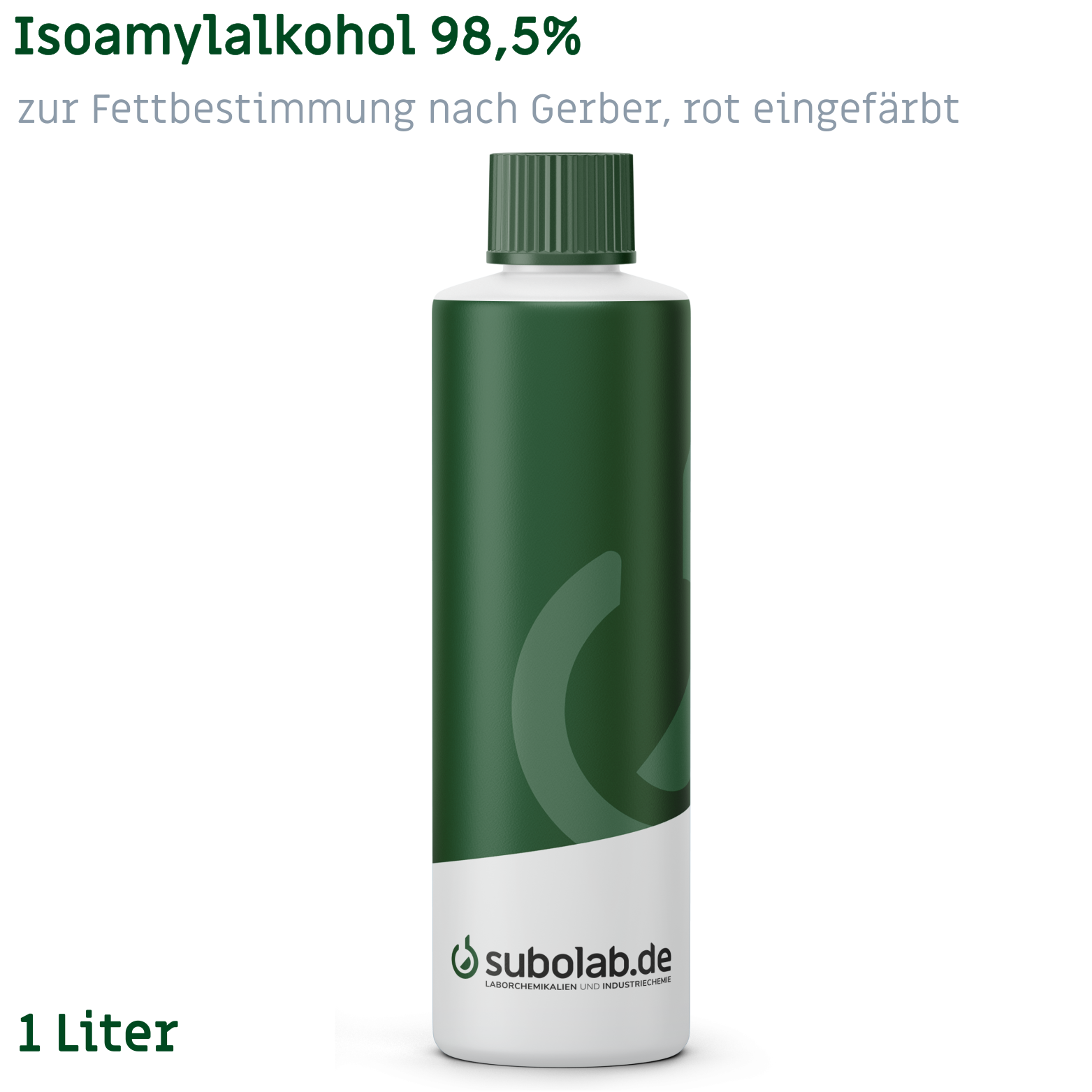 Isoamylalkohol 98,5%

zur Fettbestimmung nach Gerber, rot eingefärbt

subolab.de
LABORCHEMIKALIEN UND INDUSTRIECHEMIE

1 Liter